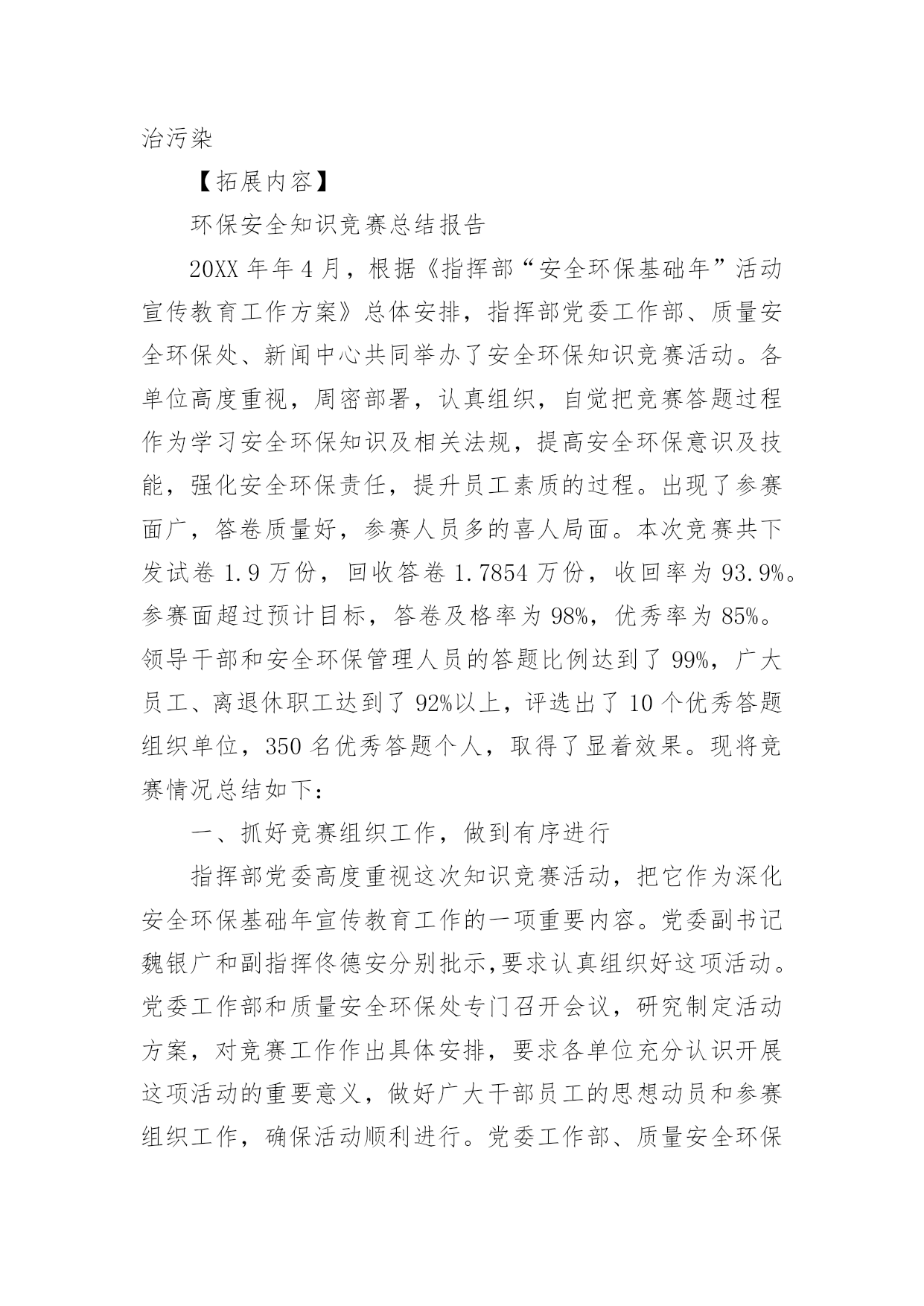 治污染

【拓展内容】

环保安全知识竞赛总结报告

20XX 年年 4 月，根据《指挥部“安全环保基础年”活动宣传教育工作方案》总体安排，指挥部党委工作部、质量安全环保处、新闻中心共同举办了安全环保知识竞赛活动。各单位高度重视，周密部署，认真组织，自觉把竞赛答题过程作为学习安全环保知识及相关法规，提高安全环保意识及技能，强化安全环保责任，提升员工素质的过程。出现了参赛面广，答卷质量好，参赛人员多的喜人局面。本次竞赛共下发试卷 1.9 万份，回收答卷 1.7854 万份，收回率为 93.9%。参赛面超过预计目标，答卷及格率为 98%，优秀率为 85%。领导干部和安全环保管理人员的答题比例达到了 99%，广大员工、离退休职工达到了 92%以上，评选出了 10 个优秀答题组织单位，350 名优秀答题个人，取得了显着效果。现将竞赛情况总结如下：

一、抓好竞赛组织工作，做到有序进行

指挥部党委高度重视这次知识竞赛活动，把它作为深化安全环保基础年宣传教育工作的一项重要内容。党委副书记魏银广和副指挥佟德安分别批示,要求认真组织好这项活动。党委工作部和质量安全环保处专门召开会议，研究制定活动方案，对竞赛工作作出具体安排，要求各单位充分认识开展这项活动的重要意义，做好广大干部员工的思想动员和参赛组织工作，确保活动顺利进行。党委工作部、质量安全环保